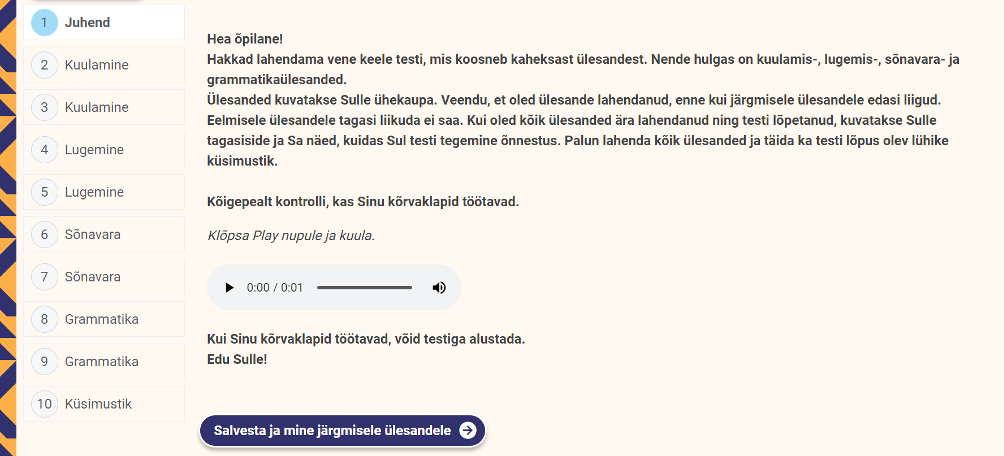 1 Juhend
2 Kuulamine
3 Kuulamine
4 Lugemine
5 Lugemine
6 Sõnavara
7 Sõnavara
8 Grammatika
9 Grammatika
10 Küsimustik

Hea õpilane!
Hakkad lahendama vene keele testi, mis koosneb kaheksast ülesandest. Nende hulgas on kuulamis-, lugemis-, sõnavara- ja grammatikaülesanded.
Ülesanded kuvatakse Sulle ühekaupa. Veendu, et oled ülesande lahendanud, enne kui järgmisele ülesandele edasi liigud. Eelmisele ülesandele tagasi liikuda ei saa. Kui oled kõik ülesanded ära lahendanud ning testi lõpetanud, kuvatakse Sulle tagasiside ja Sa näed, kuidas Sul testi tegemine õnnestus. Palun lahenda kõik ülesanded ja täida ka testi lõpus olev lühike küsimustik.

Kõigepealt kontrolli, kas Sinu kõrvaklapid töötavad.

Klõpsa Play nupule ja kuula.

0:00 / 0:01

Kui Sinu kõrvaklapid töötavad, võid testiga alustada.
Edu Sulle!

Salvesta ja mine järgmisele ülesandele